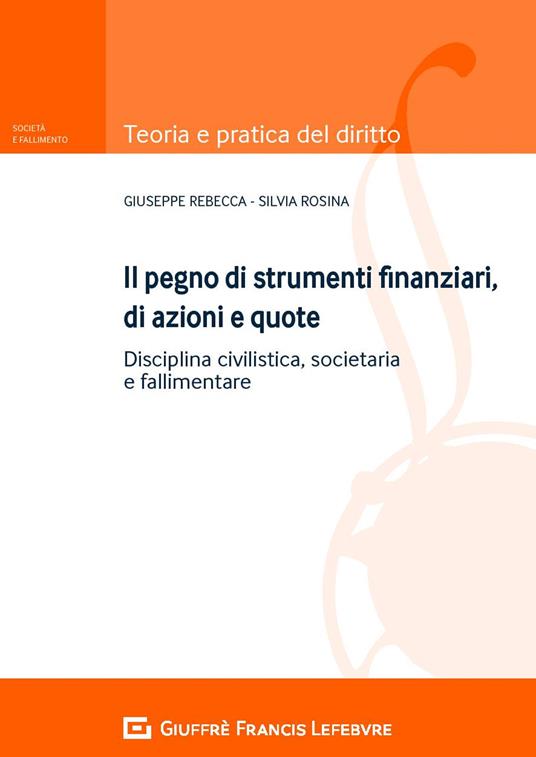 SOCIETÀ
E FALLIMENTO

Teoria e pratica del diritto

GIUSEPPE REBECCA - SILVIA ROSINA

Il pegno di strumenti finanziari, di azioni e quote

Disciplina civilistica, societaria e fallimentare

GIUFFRÈ FRANCIS LEFEBVRE